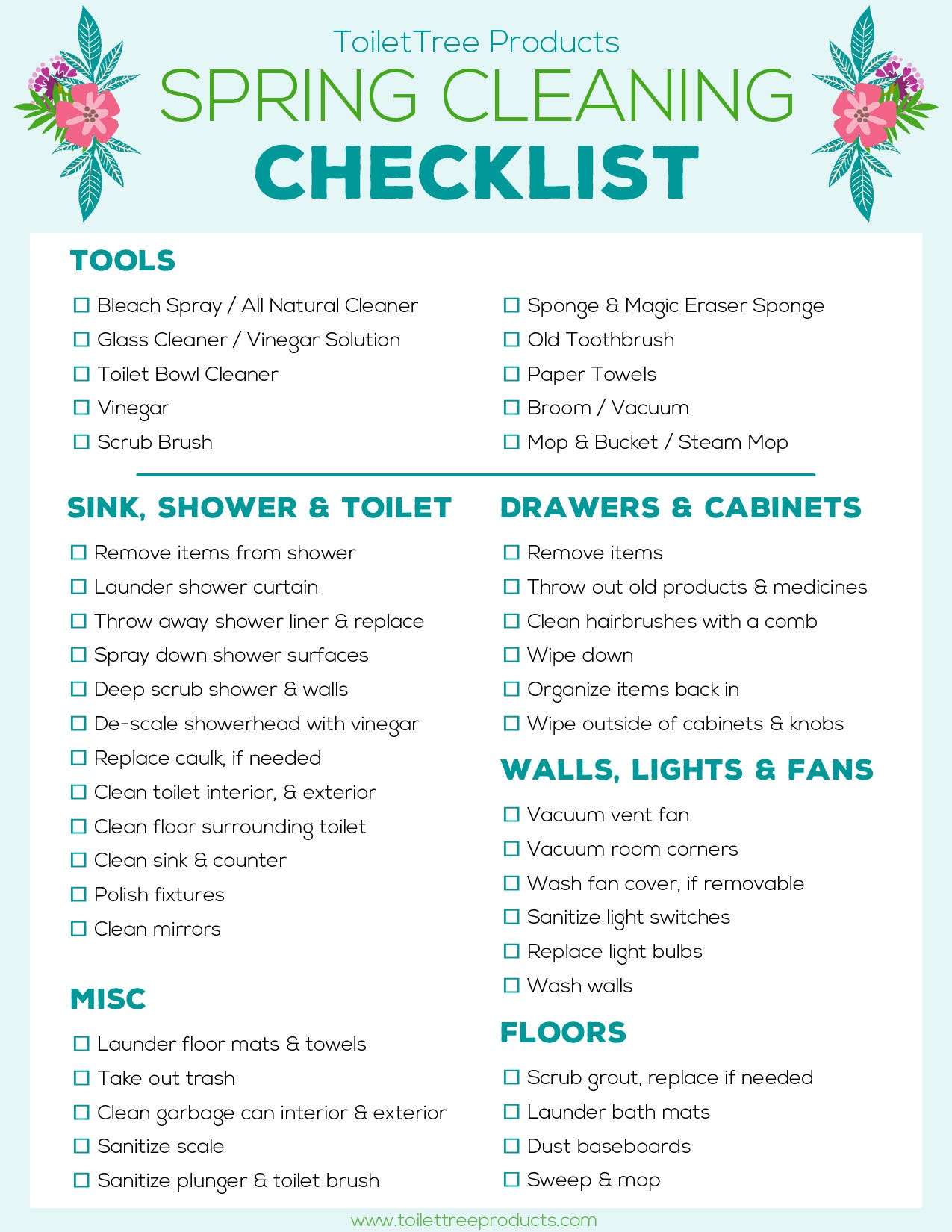 ToiletTree Products
SPRING CLEANING
CHECKLIST

TOOLS

☐ Bleach Spray / All Natural Cleaner
☐ Glass Cleaner / Vinegar Solution
☐ Toilet Bowl Cleaner
☐ Vinegar
☐ Scrub Brush

☐ Sponge & Magic Eraser Sponge
☐ Old Toothbrush
☐ Paper Towels
☐ Broom / Vacuum
☐ Mop & Bucket / Steam Mop

SINK, SHOWER & TOILET

☐ Remove items from shower
☐ Launder shower curtain
☐ Throw away shower liner & replace
☐ Spray down shower surfaces
☐ Deep scrub shower & walls
☐ De-scale showerhead with vinegar
☐ Replace caulk, if needed
☐ Clean toilet interior, & exterior
☐ Clean floor surrounding toilet
☐ Clean sink & counter
☐ Polish fixtures
☐ Clean mirrors

MISC

☐ Launder floor mats & towels
☐ Take out trash
☐ Clean garbage can interior & exterior
☐ Sanitize scale
☐ Sanitize plunger & toilet brush

DRAWERS & CABINETS

☐ Remove items
☐ Throw out old products & medicines
☐ Clean hairbrushes with a comb
☐ Wipe down
☐ Organize items back in
☐ Wipe outside of cabinets & knobs

WALLS, LIGHTS & FANS

☐ Vacuum vent fan
☐ Vacuum room corners
☐ Wash fan cover, if removable
☐ Sanitize light switches
☐ Replace light bulbs
☐ Wash walls

FLOORS

☐ Scrub grout, replace if needed
☐ Launder bath mats
☐ Dust baseboards
☐ Sweep & mop

www.toilettreeproducts.com